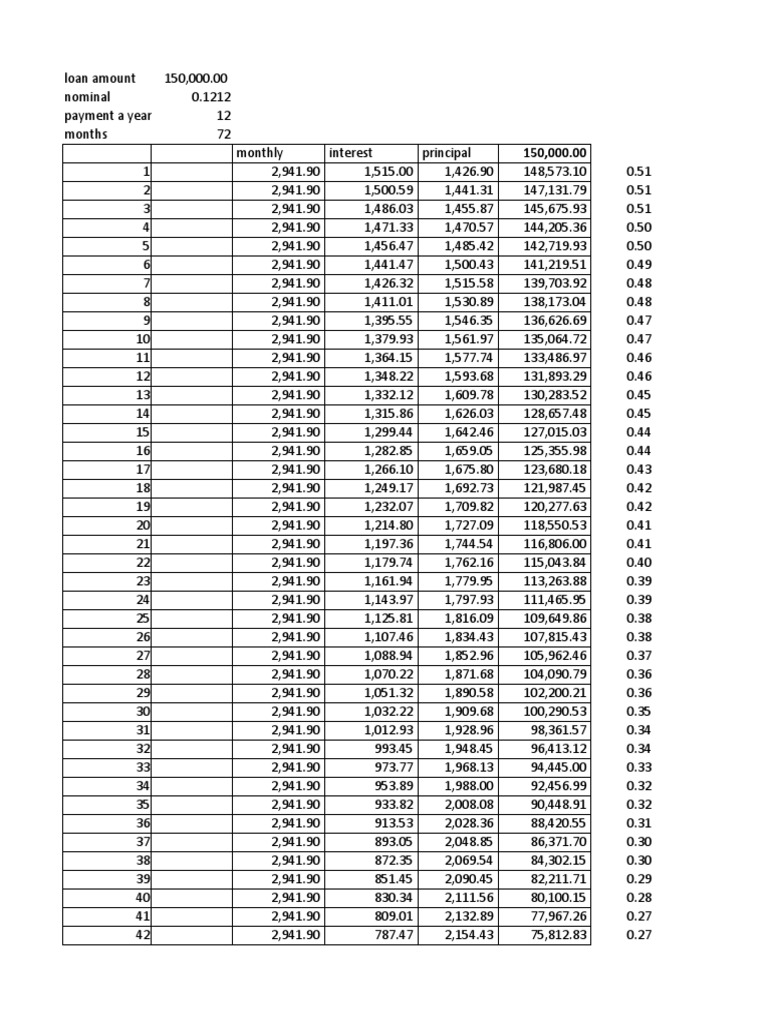 loan amount 150,000.00
nominal 0.1212
payment a year 12
months 72

| | | monthly | interest | principal | 150,000.00 | |
|---|---|---|---|---|---|---|
| 1 | | 2,941.90 | 1,515.00 | 1,426.90 | 148,573.10 | 0.51 |
| 2 | | 2,941.90 | 1,500.59 | 1,441.31 | 147,131.79 | 0.51 |
| 3 | | 2,941.90 | 1,486.03 | 1,455.87 | 145,675.93 | 0.51 |
| 4 | | 2,941.90 | 1,471.33 | 1,470.57 | 144,205.36 | 0.50 |
| 5 | | 2,941.90 | 1,456.47 | 1,485.42 | 142,719.93 | 0.50 |
| 6 | | 2,941.90 | 1,441.47 | 1,500.43 | 141,219.51 | 0.49 |
| 7 | | 2,941.90 | 1,426.32 | 1,515.58 | 139,703.92 | 0.48 |
| 8 | | 2,941.90 | 1,411.01 | 1,530.89 | 138,173.04 | 0.48 |
| 9 | | 2,941.90 | 1,395.55 | 1,546.35 | 136,626.69 | 0.47 |
| 10 | | 2,941.90 | 1,379.93 | 1,561.97 | 135,064.72 | 0.47 |
| 11 | | 2,941.90 | 1,364.15 | 1,577.74 | 133,486.97 | 0.46 |
| 12 | | 2,941.90 | 1,348.22 | 1,593.68 | 131,893.29 | 0.46 |
| 13 | | 2,941.90 | 1,332.12 | 1,609.78 | 130,283.52 | 0.45 |
| 14 | | 2,941.90 | 1,315.86 | 1,626.03 | 128,657.48 | 0.45 |
| 15 | | 2,941.90 | 1,299.44 | 1,642.46 | 127,015.03 | 0.44 |
| 16 | | 2,941.90 | 1,282.85 | 1,659.05 | 125,355.98 | 0.44 |
| 17 | | 2,941.90 | 1,266.10 | 1,675.80 | 123,680.18 | 0.43 |
| 18 | | 2,941.90 | 1,249.17 | 1,692.73 | 121,987.45 | 0.42 |
| 19 | | 2,941.90 | 1,232.07 | 1,709.82 | 120,277.63 | 0.42 |
| 20 | | 2,941.90 | 1,214.80 | 1,727.09 | 118,550.53 | 0.41 |
| 21 | | 2,941.90 | 1,197.36 | 1,744.54 | 116,806.00 | 0.41 |
| 22 | | 2,941.90 | 1,179.74 | 1,762.16 | 115,043.84 | 0.40 |
| 23 | | 2,941.90 | 1,161.94 | 1,779.95 | 113,263.88 | 0.39 |
| 24 | | 2,941.90 | 1,143.97 | 1,797.93 | 111,465.95 | 0.39 |
| 25 | | 2,941.90 | 1,125.81 | 1,816.09 | 109,649.86 | 0.38 |
| 26 | | 2,941.90 | 1,107.46 | 1,834.43 | 107,815.43 | 0.38 |
| 27 | | 2,941.90 | 1,088.94 | 1,852.96 | 105,962.46 | 0.37 |
| 28 | | 2,941.90 | 1,070.22 | 1,871.68 | 104,090.79 | 0.36 |
| 29 | | 2,941.90 | 1,051.32 | 1,890.58 | 102,200.21 | 0.36 |
| 30 | | 2,941.90 | 1,032.22 | 1,909.68 | 100,290.53 | 0.35 |
| 31 | | 2,941.90 | 1,012.93 | 1,928.96 | 98,361.57 | 0.34 |
| 32 | | 2,941.90 | 993.45 | 1,948.45 | 96,413.12 | 0.34 |
| 33 | | 2,941.90 | 973.77 | 1,968.13 | 94,445.00 | 0.33 |
| 34 | | 2,941.90 | 953.89 | 1,988.00 | 92,456.99 | 0.32 |
| 35 | | 2,941.90 | 933.82 | 2,008.08 | 90,448.91 | 0.32 |
| 36 | | 2,941.90 | 913.53 | 2,028.36 | 88,420.55 | 0.31 |
| 37 | | 2,941.90 | 893.05 | 2,048.85 | 86,371.70 | 0.30 |
| 38 | | 2,941.90 | 872.35 | 2,069.54 | 84,302.15 | 0.30 |
| 39 | | 2,941.90 | 851.45 | 2,090.45 | 82,211.71 | 0.29 |
| 40 | | 2,941.90 | 830.34 | 2,111.56 | 80,100.15 | 0.28 |
| 41 | | 2,941.90 | 809.01 | 2,132.89 | 77,967.26 | 0.27 |
| 42 | | 2,941.90 | 787.47 | 2,154.43 | 75,812.83 | 0.27 |